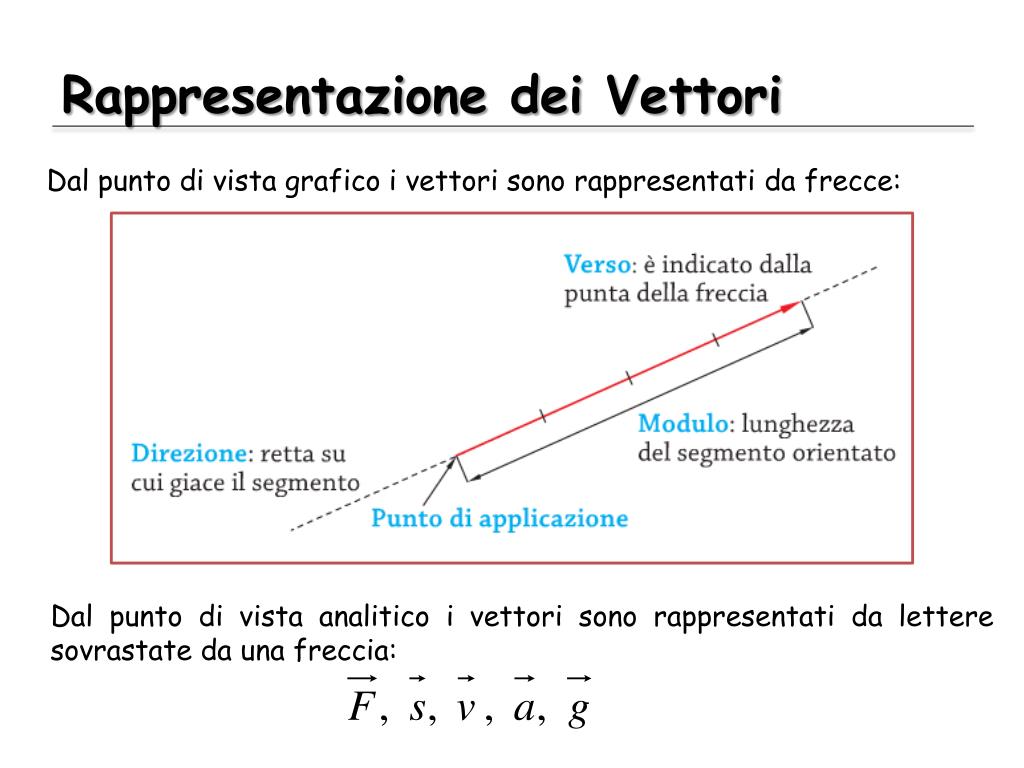 Rappresentazione dei Vettori

Dal punto di vista grafico i vettori sono rappresentati da frecce:

Verso: è indicato dalla punta della freccia

Modulo: lunghezza del segmento orientato

Direzione: retta su cui giace il segmento

Punto di applicazione

Dal punto di vista analitico i vettori sono rappresentati da lettere sovrastate da una freccia:

$\vec{F}, \vec{s}, \vec{v}, \vec{a}, \vec{g}$